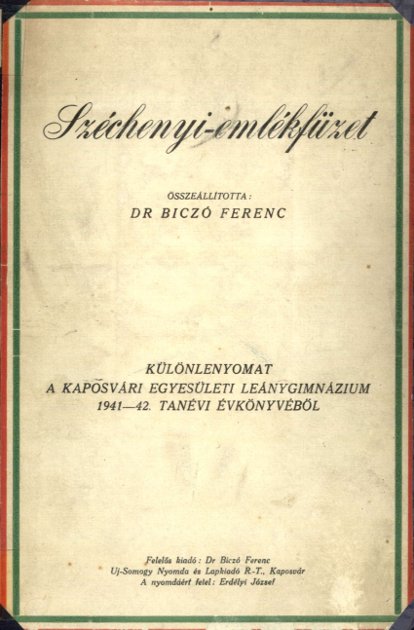 Széchenyi-emlékfüzet

ÖSSZEÁLLÍTOTTA:
DR BICZÓ FERENC

KÜLÖNLENYOMAT
A KAPOSVÁRI EGYESÜLETI LEÁNYGIMNÁZIUM
1941—42. TANÉVI ÉVKÖNYVÉBŐL

Felelős kiadó: Dr Biczó Ferenc
Uj-Somogy Nyomda és Lapkiadó R-T., Kaposvár
A nyomdáért felel: Erdélyi József